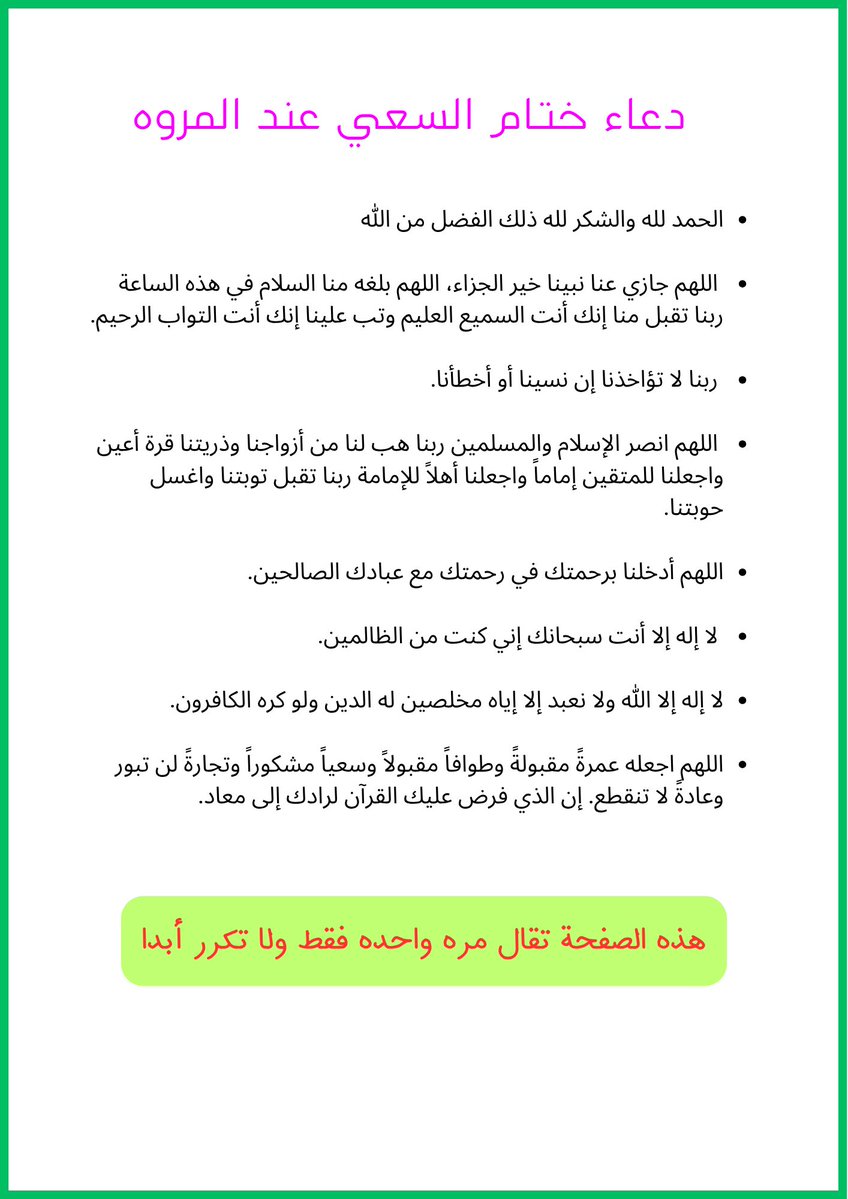 دعاء ختام السعي عند المروه

• الحمد لله والشكر لله ذلك الفضل من الله

• اللهم جازي عنا نبينا خير الجزاء، اللهم بلغه منا السلام في هذه الساعة ربنا تقبل منا إنك أنت السميع العليم وتب علينا إنك أنت التواب الرحيم.

• ربنا لا تؤاخذنا إن نسينا أو أخطأنا.

• اللهم انصر الإسلام والمسلمين ربنا هب لنا من أزواجنا وذريتنا قرة أعين واجعلنا للمتقين إماماً واجعلنا أهلاً للإمامة ربنا تقبل توبتنا واغسل حوبتنا.

• اللهم أدخلنا برحمتك في رحمتك مع عبادك الصالحين.

• لا إله إلا أنت سبحانك إني كنت من الظالمين.

• لا إله إلا الله ولا نعبد إلا إياه مخلصين له الدين ولو كره الكافرون.

• اللهم اجعله عمرةً مقبولةً وطوافاً مقبولاً وسعياً مشكوراً وتجارةً لن تبور وعادةً لا تنقطع. إن الذي فرض عليك القرآن لرادك إلى معاد.

هذه الصفحة تقال مره واحده فقط ولا تكرر أبدا